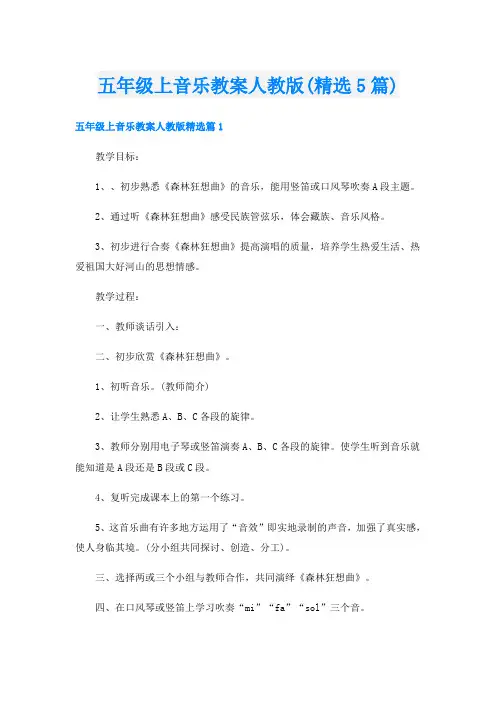 五年级上音乐教案人教版(精选5篇)

五年级上音乐教案人教版精选篇1

教学目标：

1、、初步熟悉《森林狂想曲》的音乐，能用竖笛或口风琴吹奏A段主题。

2、通过听《森林狂想曲》感受民族管弦乐，体会藏族、音乐风格。

3、初步进行合奏《森林狂想曲》提高演唱的质量，培养学生热爱生活、热爱祖国大好河山的思想情感。

教学过程：

一、教师谈话引入：

二、初步欣赏《森林狂想曲》。

1、初听音乐。(教师简介)

2、让学生熟悉A、B、C各段的旋律。

3、教师分别用电子琴或竖笛演奏A、B、C各段的旋律。使学生听到音乐就能知道是A段还是B段或C段。

4、复听完成课本上的第一个练习。

5、这首乐曲有许多地方运用了“音效”即实地录制的声音，加强了真实感，使人身临其境。(分小组共同探讨、创造、分工)。

三、选择两或三个小组与教师合作，共同演绎《森林狂想曲》。

四、在口风琴或竖笛上学习吹奏“mi”“fa”“sol”三个音。